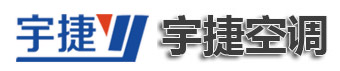 宇捷
宇捷空调